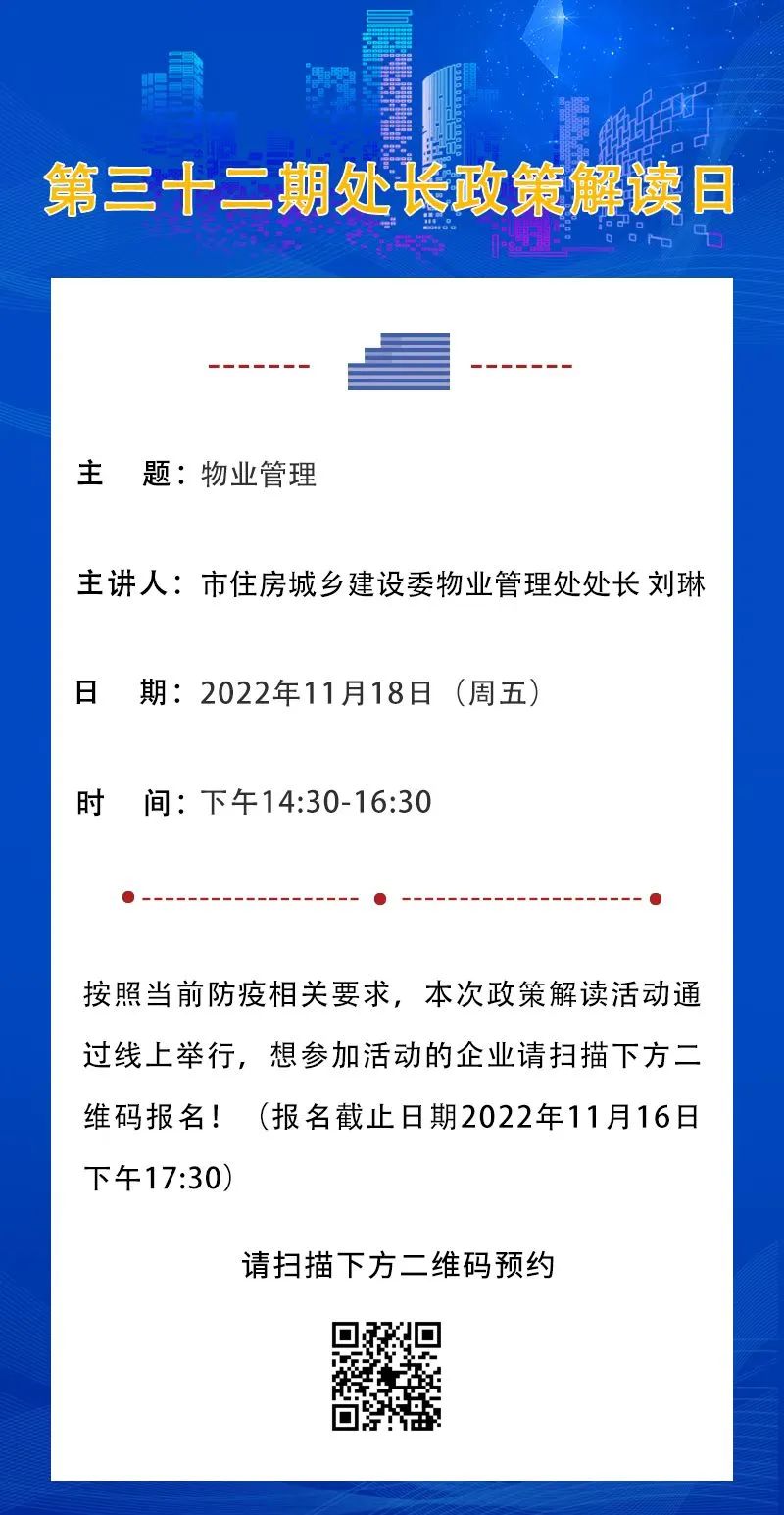 第三十二期处长政策解读日

主　题：物业管理

主讲人：市住房城乡建设委物业管理处处长 刘琳

日　期：2022年11月18日（周五）

时　间：下午14:30-16:30

按照当前防疫相关要求，本次政策解读活动通过线上举行，想参加活动的企业请扫描下方二维码报名！（报名截止日期2022年11月16日下午17:30）

请扫描下方二维码预约